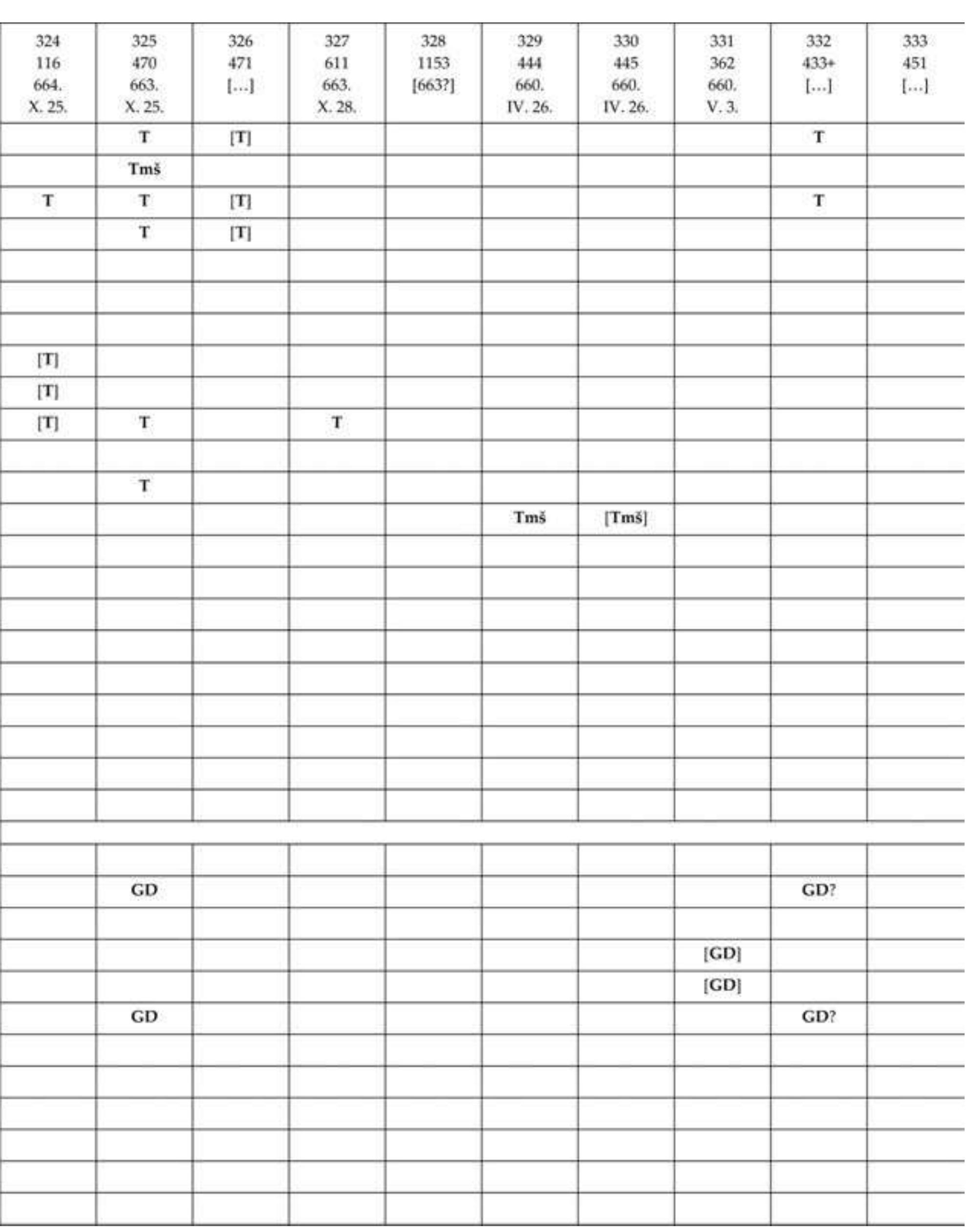 | 324 116 664. X. 25. | 325 470 663. X. 25. | 326 471 […] | 327 611 663. X. 28. | 328 1153 [663?] | 329 444 660. IV. 26. | 330 445 660. IV. 26. | 331 362 660. V. 3. | 332 433+ […] | 333 451 […] |
|---|---|---|---|---|---|---|---|---|---|
| | T | [T] | | | | | | T | |
| | Tmš | | | | | | | | |
| T | T | [T] | | | | | | T | |
| | T | [T] | | | | | | | |
| | | | | | | | | | |
| | | | | | | | | | |
| | | | | | | | | | |
| [T] | | | | | | | | | |
| [T] | | | | | | | | | |
| [T] | T | | T | | | | | | |
| | | | | | | | | | |
| | T | | | | | | | | |
| | | | | | Tmš | [Tmš] | | | |
| | | | | | | | | | |
| | | | | | | | | | |
| | | | | | | | | | |
| | | | | | | | | | |
| | | | | | | | | | |
| | | | | | | | | | |
| | | | | | | | | | |
| | | | | | | | | | |
| | | | | | | | | | |
| | | | | | | | | | |
| | | | | | | | | | |
| | GD | | | | | | | GD? | |
| | | | | | | | | | |
| | | | | | | | [GD] | | |
| | | | | | | | [GD] | | |
| | GD | | | | | | | GD? | |
| | | | | | | | | | |
| | | | | | | | | | |
| | | | | | | | | | |
| | | | | | | | | | |
| | | | | | | | | | |
| | | | | | | | | | |